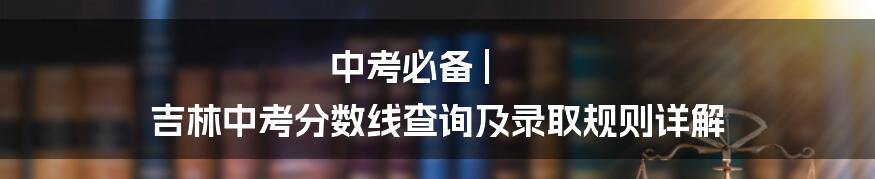 中考必备 |
吉林中考分数线查询及录取规则详解